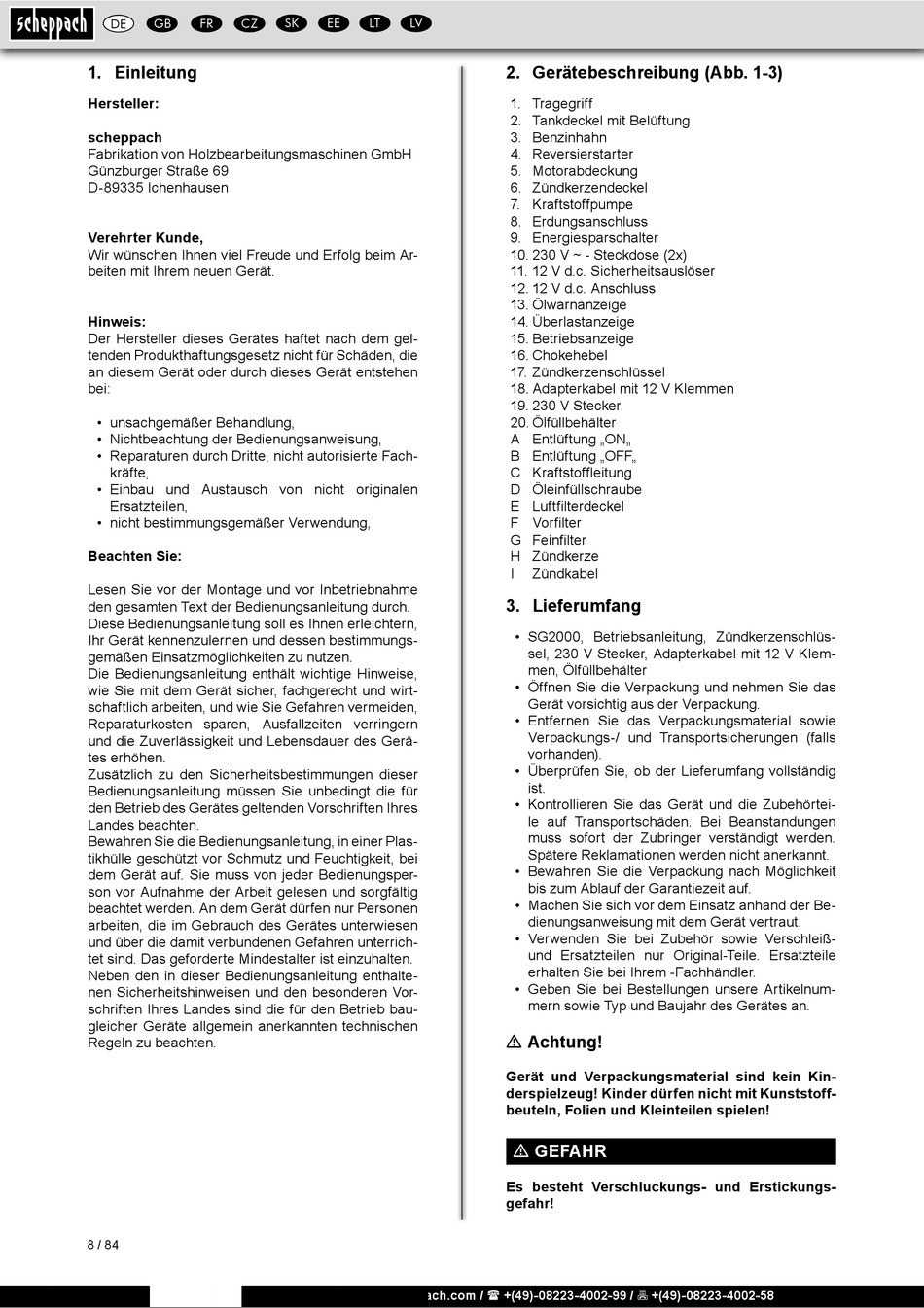 scheppach DE GB FR CZ SK EE LT LV

1. Einleitung

Hersteller:

scheppach
Fabrikation von Holzbearbeitungsmaschinen GmbH
Günzburger Straße 69
D-89335 Ichenhausen

Verehrter Kunde,
Wir wünschen Ihnen viel Freude und Erfolg beim Arbeiten mit Ihrem neuen Gerät.

Hinweis:
Der Hersteller dieses Gerätes haftet nach dem geltenden Produkthaftungsgesetz nicht für Schäden, die an diesem Gerät oder durch dieses Gerät entstehen bei:

• unsachgemäßer Behandlung,
• Nichtbeachtung der Bedienungsanweisung,
• Reparaturen durch Dritte, nicht autorisierte Fachkräfte,
• Einbau und Austausch von nicht originalen Ersatzteilen,
• nicht bestimmungsgemäßer Verwendung,

Beachten Sie:

Lesen Sie vor der Montage und vor Inbetriebnahme den gesamten Text der Bedienungsanleitung durch.
Diese Bedienungsanleitung soll es Ihnen erleichtern, Ihr Gerät kennenzulernen und dessen bestimmungsgemäßen Einsatzmöglichkeiten zu nutzen.
Die Bedienungsanleitung enthält wichtige Hinweise, wie Sie mit dem Gerät sicher, fachgerecht und wirtschaftlich arbeiten, und wie Sie Gefahren vermeiden, Reparaturkosten sparen, Ausfallzeiten verringern und die Zuverlässigkeit und Lebensdauer des Gerätes erhöhen.
Zusätzlich zu den Sicherheitsbestimmungen dieser Bedienungsanleitung müssen Sie unbedingt die für den Betrieb des Gerätes geltenden Vorschriften Ihres Landes beachten.
Bewahren Sie die Bedienungsanleitung, in einer Plastikhülle geschützt vor Schmutz und Feuchtigkeit, bei dem Gerät auf. Sie muss von jeder Bedienungsperson vor Aufnahme der Arbeit gelesen und sorgfältig beachtet werden. An dem Gerät dürfen nur Personen arbeiten, die im Gebrauch des Gerätes unterwiesen und über die damit verbundenen Gefahren unterrichtet sind. Das geforderte Mindestalter ist einzuhalten.
Neben den in dieser Bedienungsanleitung enthaltenen Sicherheitshinweisen und den besonderen Vorschriften Ihres Landes sind die für den Betrieb baugleicher Geräte allgemein anerkannten technischen Regeln zu beachten.

2. Gerätebeschreibung (Abb. 1-3)

1. Tragegriff
2. Tankdeckel mit Belüftung
3. Benzinhahn
4. Reversierstarter
5. Motorabdeckung
6. Zündkerzendeckel
7. Kraftstoffpumpe
8. Erdungsanschluss
9. Energiesparschalter
10. 230 V ~ - Steckdose (2x)
11. 12 V d.c. Sicherheitsauslöser
12. 12 V d.c. Anschluss
13. Ölwarnanzeige
14. Überlastanzeige
15. Betriebsanzeige
16. Chokehebel
17. Zündkerzenschlüssel
18. Adapterkabel mit 12 V Klemmen
19. 230 V Stecker
20. Ölfüllbehälter
A Entlüftung „ON„
B Entlüftung „OFF„
C Kraftstoffleitung
D Öleinfüllschraube
E Luftfilterdeckel
F Vorfilter
G Feinfilter
H Zündkerze
I Zündkabel

3. Lieferumfang

• SG2000, Betriebsanleitung, Zündkerzenschlüssel, 230 V Stecker, Adapterkabel mit 12 V Klemmen, Ölfüllbehälter
• Öffnen Sie die Verpackung und nehmen Sie das Gerät vorsichtig aus der Verpackung.
• Entfernen Sie das Verpackungsmaterial sowie Verpackungs-/ und Transportsicherungen (falls vorhanden).
• Überprüfen Sie, ob der Lieferumfang vollständig ist.
• Kontrollieren Sie das Gerät und die Zubehörteile auf Transportschäden. Bei Beanstandungen muss sofort der Zubringer verständigt werden. Spätere Reklamationen werden nicht anerkannt.
• Bewahren Sie die Verpackung nach Möglichkeit bis zum Ablauf der Garantiezeit auf.
• Machen Sie sich vor dem Einsatz anhand der Bedienungsanweisung mit dem Gerät vertraut.
• Verwenden Sie bei Zubehör sowie Verschleiß- und Ersatzteilen nur Original-Teile. Ersatzteile erhalten Sie bei Ihrem -Fachhändler.
• Geben Sie bei Bestellungen unsere Artikelnummern sowie Typ und Baujahr des Gerätes an.

⚠ Achtung!

Gerät und Verpackungsmaterial sind kein Kinderspielzeug! Kinder dürfen nicht mit Kunststoffbeuteln, Folien und Kleinteilen spielen!

⚠ GEFAHR

Es besteht Verschluckungs- und Erstickungsgefahr!

8 / 84

ach.com / ☎ +(49)-08223-4002-99 / 🖷 +(49)-08223-4002-58